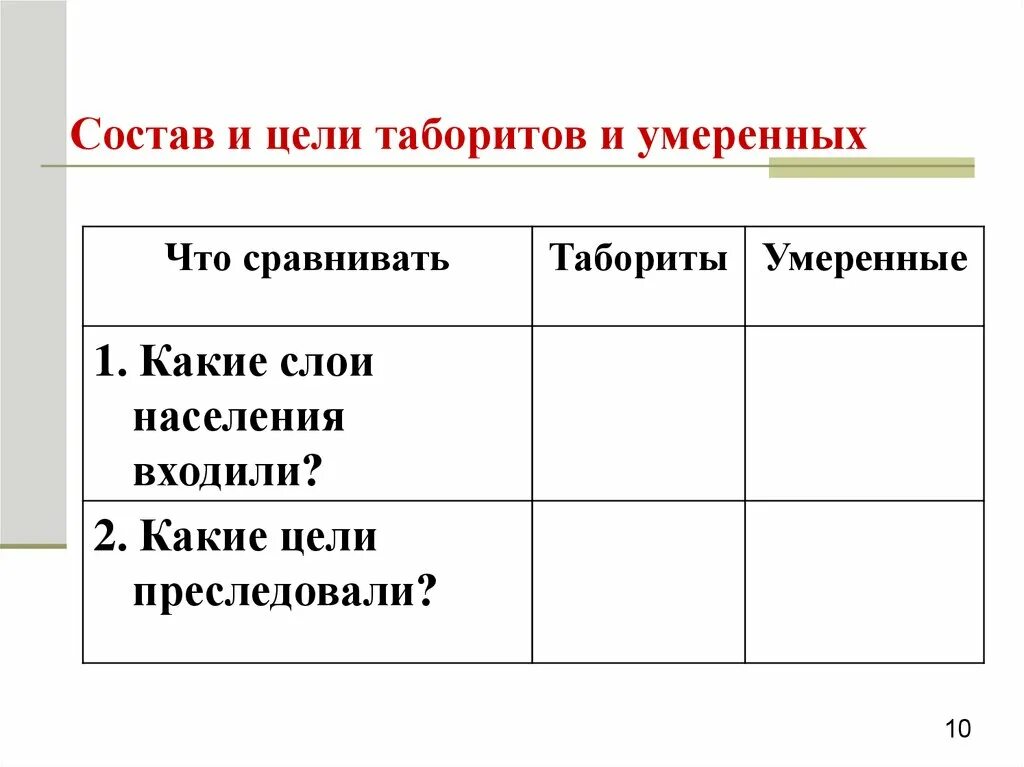 Состав и цели таборитов и умеренных

| Что сравнивать | Табориты | Умеренные |
|---|---|---|
| 1. Какие слои населения входили? | | |
| 2. Какие цели преследовали? | | |

10